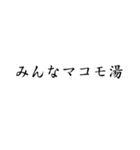 みんなマコモ湯